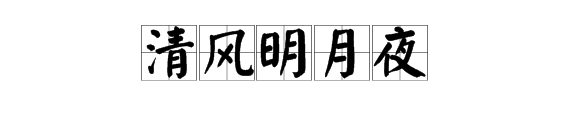 清风明月夜